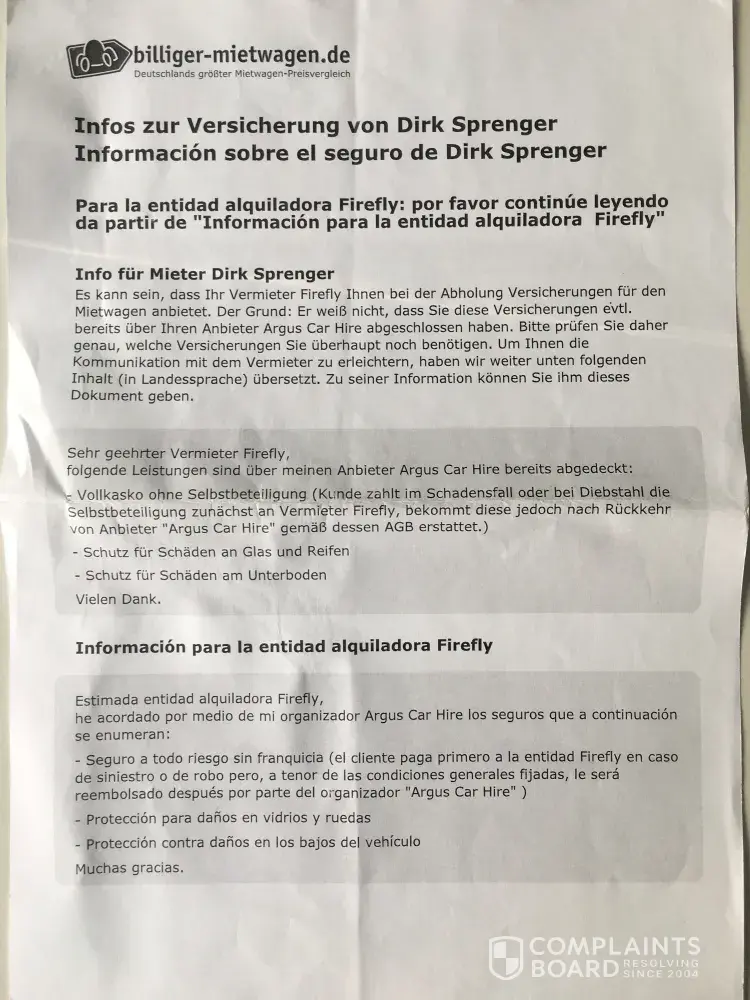 billiger-mietwagen.de
Deutschlands größter Mietwagen-Preisvergleich

Infos zur Versicherung von Dirk Sprenger
Información sobre el seguro de Dirk Sprenger

Para la entidad alquiladora Firefly: por favor continúe leyendo da partir de "Información para la entidad alquiladora Firefly"

Info für Mieter Dirk Sprenger
Es kann sein, dass Ihr Vermieter Firefly Ihnen bei der Abholung Versicherungen für den Mietwagen anbietet. Der Grund: Er weiß nicht, dass Sie diese Versicherungen evtl. bereits über Ihren Anbieter Argus Car Hire abgeschlossen haben. Bitte prüfen Sie daher genau, welche Versicherungen Sie überhaupt noch benötigen. Um Ihnen die Kommunikation mit dem Vermieter zu erleichtern, haben wir weiter unten folgenden Inhalt (in Landessprache) übersetzt. Zu seiner Information können Sie ihm dieses Dokument geben.

Sehr geehrter Vermieter Firefly,
folgende Leistungen sind über meinen Anbieter Argus Car Hire bereits abgedeckt:

- Vollkasko ohne Selbstbeteiligung (Kunde zahlt im Schadensfall oder bei Diebstahl die Selbstbeteiligung zunächst an Vermieter Firefly, bekommt diese jedoch nach Rückkehr von Anbieter "Argus Car Hire" gemäß dessen AGB erstattet.)

- Schutz für Schäden an Glas und Reifen

- Schutz für Schäden am Unterboden

Vielen Dank.

Información para la entidad alquiladora Firefly

Estimada entidad alquiladora Firefly,
he acordado por medio de mi organizador Argus Car Hire los seguros que a continuación se enumeran:

- Seguro a todo riesgo sin franquicia (el cliente paga primero a la entidad Firefly en caso de siniestro o de robo pero, a tenor de las condiciones generales fijadas, le será reembolsado después por parte del organizador "Argus Car Hire" )

- Protección para daños en vidrios y ruedas

- Protección contra daños en los bajos del vehículo

Muchas gracias.

COMPLAINTS BOARD RESOLVING SINCE 2004